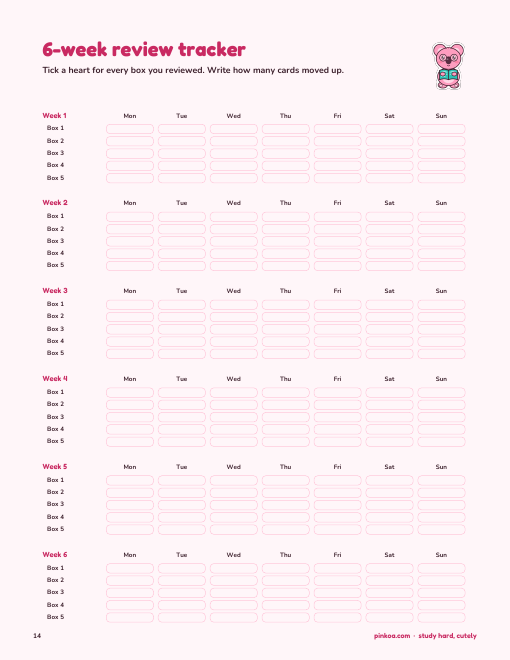 6-week review tracker

Tick a heart for every box you reviewed. Write how many cards moved up.

| Week 1 | Mon | Tue | Wed | Thu | Fri | Sat | Sun |
|---|---|---|---|---|---|---|---|
| Box 1 | | | | | | | |
| Box 2 | | | | | | | |
| Box 3 | | | | | | | |
| Box 4 | | | | | | | |
| Box 5 | | | | | | | |

| Week 2 | Mon | Tue | Wed | Thu | Fri | Sat | Sun |
|---|---|---|---|---|---|---|---|
| Box 1 | | | | | | | |
| Box 2 | | | | | | | |
| Box 3 | | | | | | | |
| Box 4 | | | | | | | |
| Box 5 | | | | | | | |

| Week 3 | Mon | Tue | Wed | Thu | Fri | Sat | Sun |
|---|---|---|---|---|---|---|---|
| Box 1 | | | | | | | |
| Box 2 | | | | | | | |
| Box 3 | | | | | | | |
| Box 4 | | | | | | | |
| Box 5 | | | | | | | |

| Week 4 | Mon | Tue | Wed | Thu | Fri | Sat | Sun |
|---|---|---|---|---|---|---|---|
| Box 1 | | | | | | | |
| Box 2 | | | | | | | |
| Box 3 | | | | | | | |
| Box 4 | | | | | | | |
| Box 5 | | | | | | | |

| Week 5 | Mon | Tue | Wed | Thu | Fri | Sat | Sun |
|---|---|---|---|---|---|---|---|
| Box 1 | | | | | | | |
| Box 2 | | | | | | | |
| Box 3 | | | | | | | |
| Box 4 | | | | | | | |
| Box 5 | | | | | | | |

| Week 6 | Mon | Tue | Wed | Thu | Fri | Sat | Sun |
|---|---|---|---|---|---|---|---|
| Box 1 | | | | | | | |
| Box 2 | | | | | | | |
| Box 3 | | | | | | | |
| Box 4 | | | | | | | |
| Box 5 | | | | | | | |

14

pinkoa.com · study hard, cutely